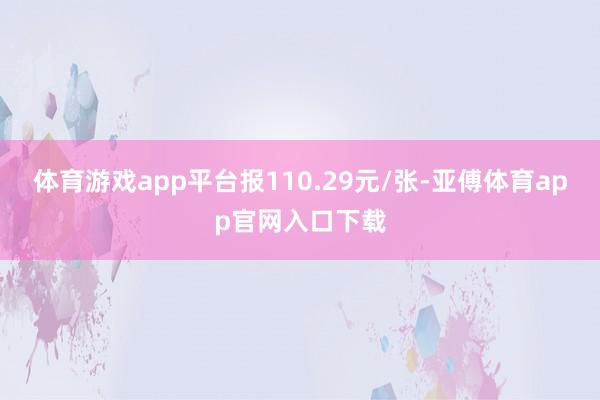 体育游戏app平台报110.29元/张-亚傅体育app官网入口下载